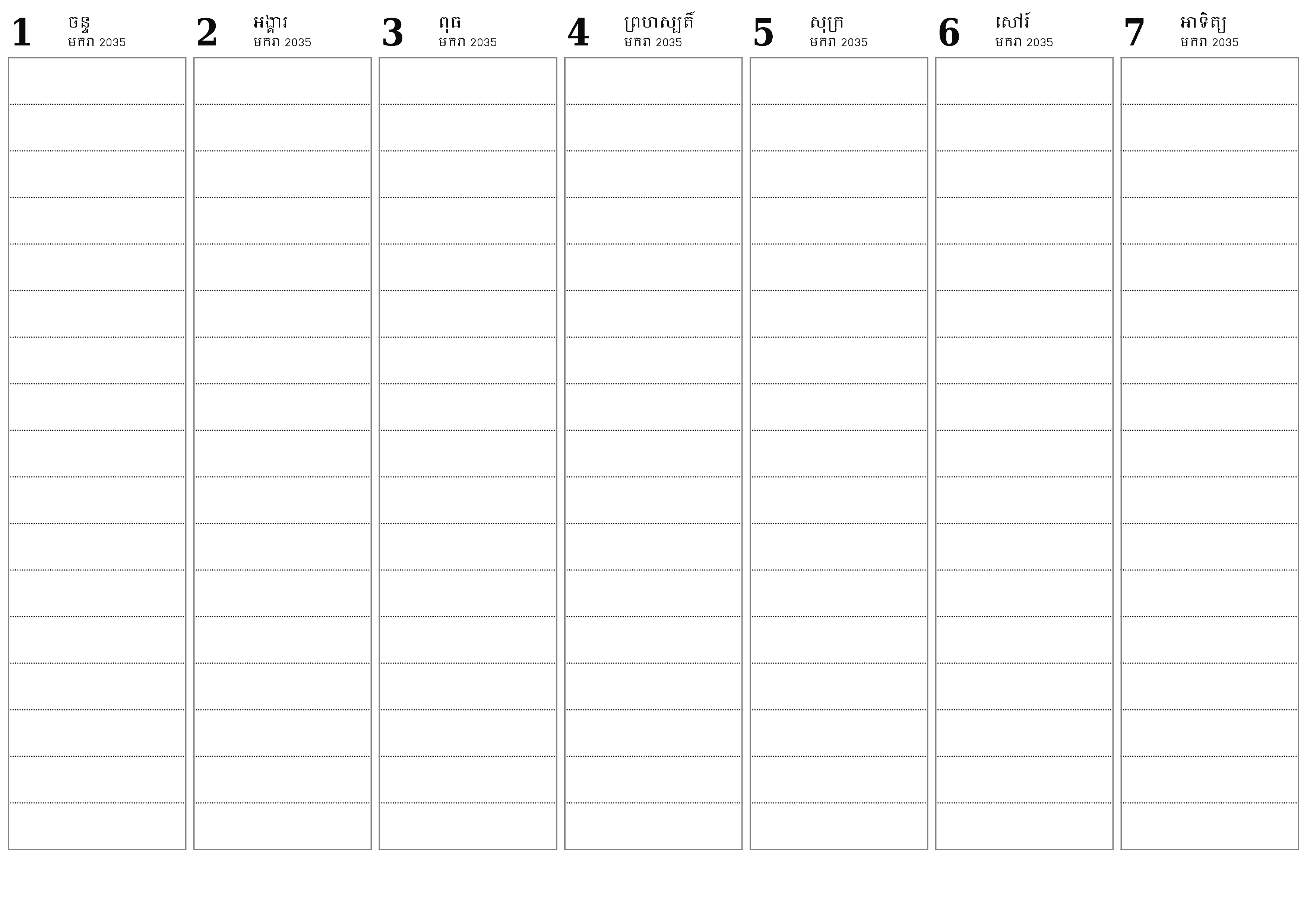 1 ចន្ទ
មករា 2035

2 អង្គារ
មករា 2035

3 ពុធ
មករា 2035

4 ព្រហស្បតិ៍
មករា 2035

5 សុក្រ
មករា 2035

6 សៅរ៍
មករា 2035

7 អាទិត្យ
មករា 2035